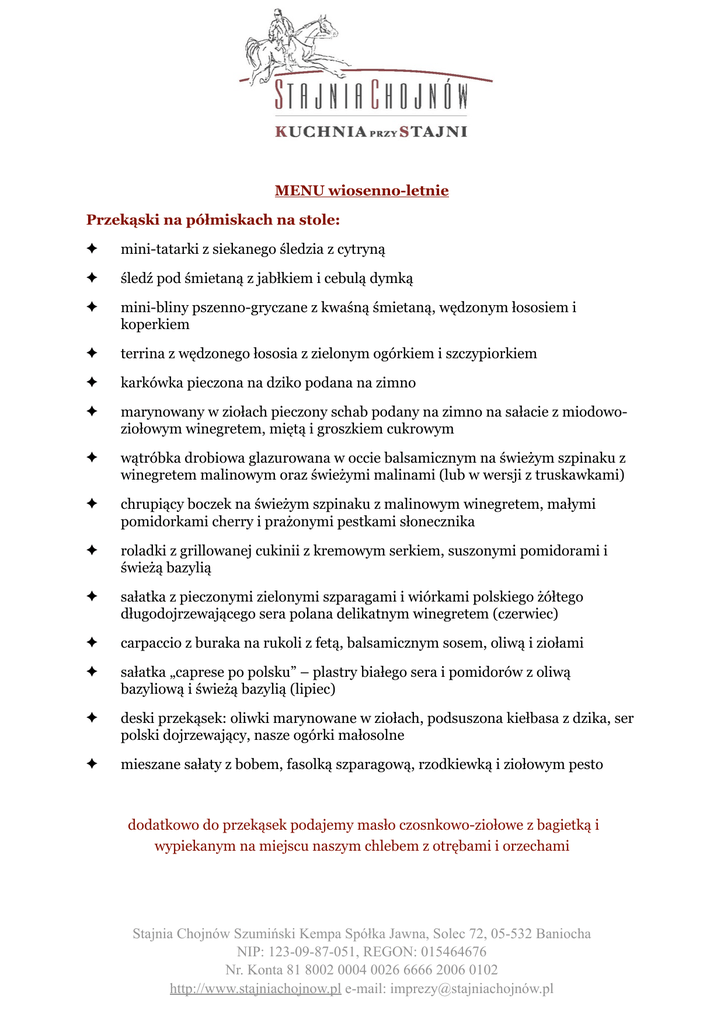 STAJNIA CHOJNÓW
KUCHNIA PRZY STAJNI

MENU wiosenno-letnie

Przekąski na półmiskach na stole:

✦ mini-tatarki z siekanego śledzia z cytryną

✦ śledź pod śmietaną z jabłkiem i cebulą dymką

✦ mini-bliny pszenno-gryczane z kwaśną śmietaną, wędzonym łososiem i koperkiem

✦ terrina z wędzonego łososia z zielonym ogórkiem i szczypiorkiem

✦ karkówka pieczona na dziko podana na zimno

✦ marynowany w ziołach pieczony schab podany na zimno na sałacie z miodowo-ziołowym winegretem, miętą i groszkiem cukrowym

✦ wątróbka drobiowa glazurowana w occie balsamicznym na świeżym szpinaku z winegretem malinowym oraz świeżymi malinami (lub w wersji z truskawkami)

✦ chrupiący boczek na świeżym szpinaku z malinowym winegretem, małymi pomidorkami cherry i prażonymi pestkami słonecznika

✦ roladki z grillowanej cukinii z kremowym serkiem, suszonymi pomidorami i świeżą bazylią

✦ sałatka z pieczonymi zielonymi szparagami i wiórkami polskiego żółtego długodojrzewającego sera polana delikatnym winegretem (czerwiec)

✦ carpaccio z buraka na rukoli z fetą, balsamicznym sosem, oliwą i ziołami

✦ sałatka „caprese po polsku” – plastry białego sera i pomidorów z oliwą bazyliową i świeżą bazylią (lipiec)

✦ deski przekąsek: oliwki marynowane w ziołach, podsuszona kiełbasa z dzika, ser polski dojrzewający, nasze ogórki małosolne

✦ mieszane sałaty z bobem, fasolką szparagową, rzodkiewką i ziołowym pesto

dodatkowo do przekąsek podajemy masło czosnkowo-ziołowe z bagietką i wypiekanym na miejscu naszym chlebem z otrębami i orzechami

Stajnia Chojnów Szumiński Kempa Spółka Jawna, Solec 72, 05-532 Baniocha
NIP: 123-09-87-051, REGON: 015464676
Nr. Konta 81 8002 0004 0026 6666 2006 0102
http://www.stajniachojnow.pl e-mail: imprezy@stajniachojnów.pl